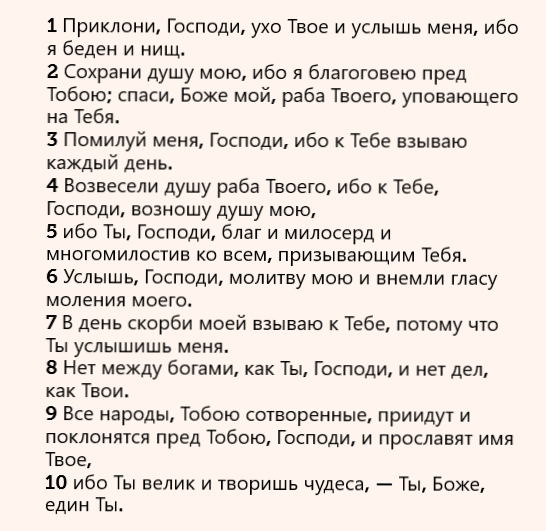 1 Приклони, Господи, ухо Твое и услышь меня, ибо я беден и нищ.
2 Сохрани душу мою, ибо я благоговею пред Тобою; спаси, Боже мой, раба Твоего, уповающего на Тебя.
3 Помилуй меня, Господи, ибо к Тебе взываю каждый день.
4 Возвесели душу раба Твоего, ибо к Тебе, Господи, возношу душу мою,
5 ибо Ты, Господи, благ и милосерд и многомилостив ко всем, призывающим Тебя.
6 Услышь, Господи, молитву мою и внемли гласу моления моего.
7 В день скорби моей взываю к Тебе, потому что Ты услышишь меня.
8 Нет между богами, как Ты, Господи, и нет дел, как Твои.
9 Все народы, Тобою сотворенные, приидут и поклонятся пред Тобою, Господи, и прославят имя Твое,
10 ибо Ты велик и творишь чудеса, — Ты, Боже, един Ты.